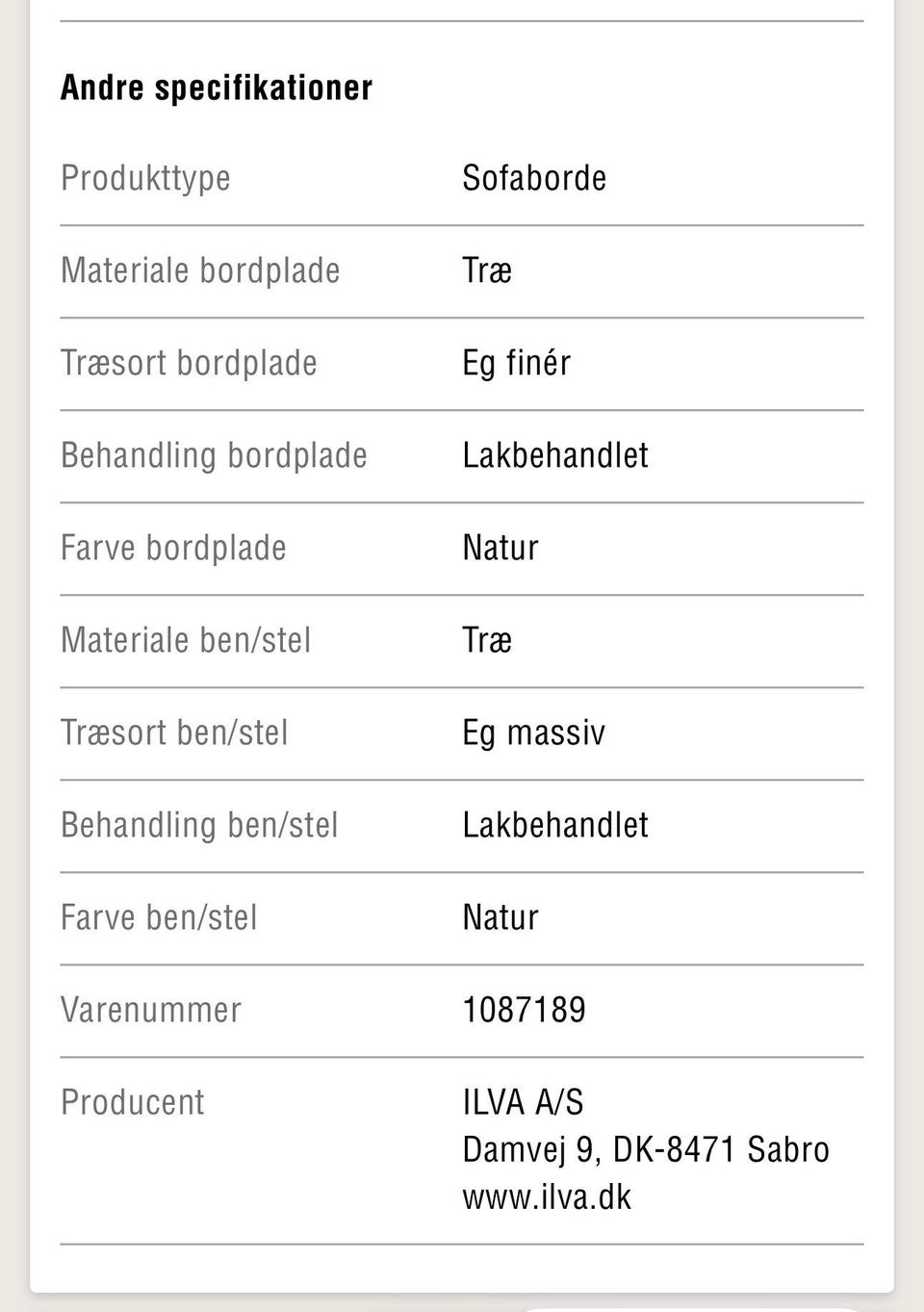 Andre specifikationer

| | |
|---|---|
| Produkttype | Sofaborde |
| Materiale bordplade | Træ |
| Træsort bordplade | Eg finér |
| Behandling bordplade | Lakbehandlet |
| Farve bordplade | Natur |
| Materiale ben/stel | Træ |
| Træsort ben/stel | Eg massiv |
| Behandling ben/stel | Lakbehandlet |
| Farve ben/stel | Natur |
| Varenummer | 1087189 |
| Producent | ILVA A/S Damvej 9, DK-8471 Sabro www.ilva.dk |